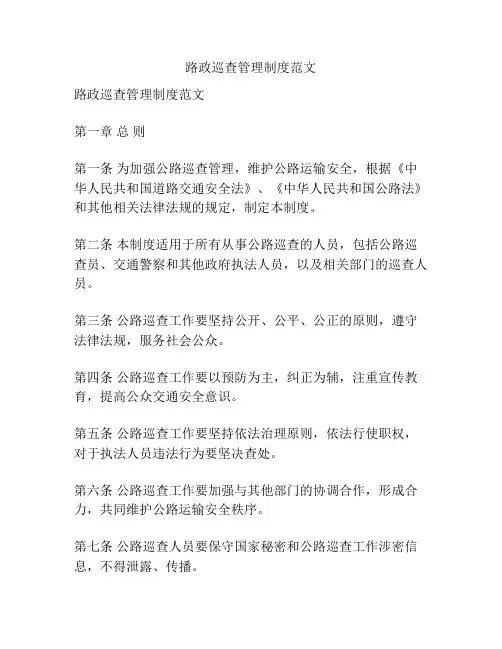 路政巡查管理制度范文

路政巡查管理制度范文

第一章 总 则

第一条 为加强公路巡查管理，维护公路运输安全，根据《中华人民共和国道路交通安全法》、《中华人民共和国公路法》和其他相关法律法规的规定，制定本制度。

第二条 本制度适用于所有从事公路巡查的人员，包括公路巡查员、交通警察和其他政府执法人员，以及相关部门的巡查人员。

第三条 公路巡查工作要坚持公开、公平、公正的原则，遵守法律法规，服务社会公众。

第四条 公路巡查工作要以预防为主，纠正为辅，注重宣传教育，提高公众交通安全意识。

第五条 公路巡查工作要坚持依法治理原则，依法行使职权，对于执法人员违法行为要坚决查处。

第六条 公路巡查工作要加强与其他部门的协调合作，形成合力，共同维护公路运输安全秩序。

第七条 公路巡查人员要保守国家秘密和公路巡查工作涉密信息，不得泄露、传播。